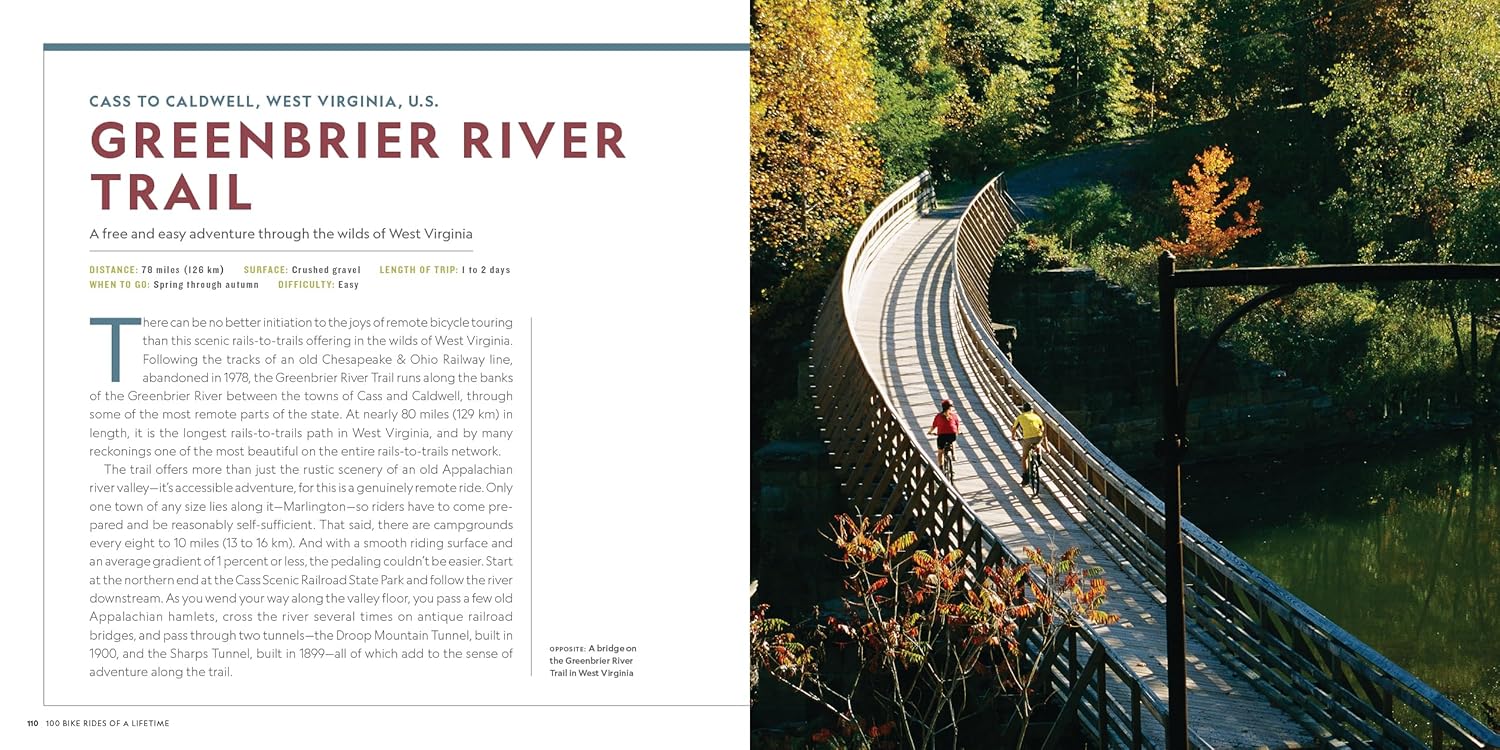 CASS TO CALDWELL, WEST VIRGINIA, U.S.

GREENBRIER RIVER TRAIL

A free and easy adventure through the wilds of West Virginia

DISTANCE: 78 miles (126 km) SURFACE: Crushed gravel LENGTH OF TRIP: 1 to 2 days
WHEN TO GO: Spring through autumn DIFFICULTY: Easy

There can be no better initiation to the joys of remote bicycle touring than this scenic rails-to-trails offering in the wilds of West Virginia. Following the tracks of an old Chesapeake & Ohio Railway line, abandoned in 1978, the Greenbrier River Trail runs along the banks of the Greenbrier River between the towns of Cass and Caldwell, through some of the most remote parts of the state. At nearly 80 miles (129 km) in length, it is the longest rails-to-trails path in West Virginia, and by many reckonings one of the most beautiful on the entire rails-to-trails network.

The trail offers more than just the rustic scenery of an old Appalachian river valley—it's accessible adventure, for this is a genuinely remote ride. Only one town of any size lies along it—Marlington—so riders have to come prepared and be reasonably self-sufficient. That said, there are campgrounds every eight to 10 miles (13 to 16 km). And with a smooth riding surface and an average gradient of 1 percent or less, the pedaling couldn't be easier. Start at the northern end at the Cass Scenic Railroad State Park and follow the river downstream. As you wend your way along the valley floor, you pass a few old Appalachian hamlets, cross the river several times on antique railroad bridges, and pass through two tunnels—the Droop Mountain Tunnel, built in 1900, and the Sharps Tunnel, built in 1899—all of which add to the sense of adventure along the trail.

OPPOSITE: A bridge on the Greenbrier River Trail in West Virginia

110 100 BIKE RIDES OF A LIFETIME